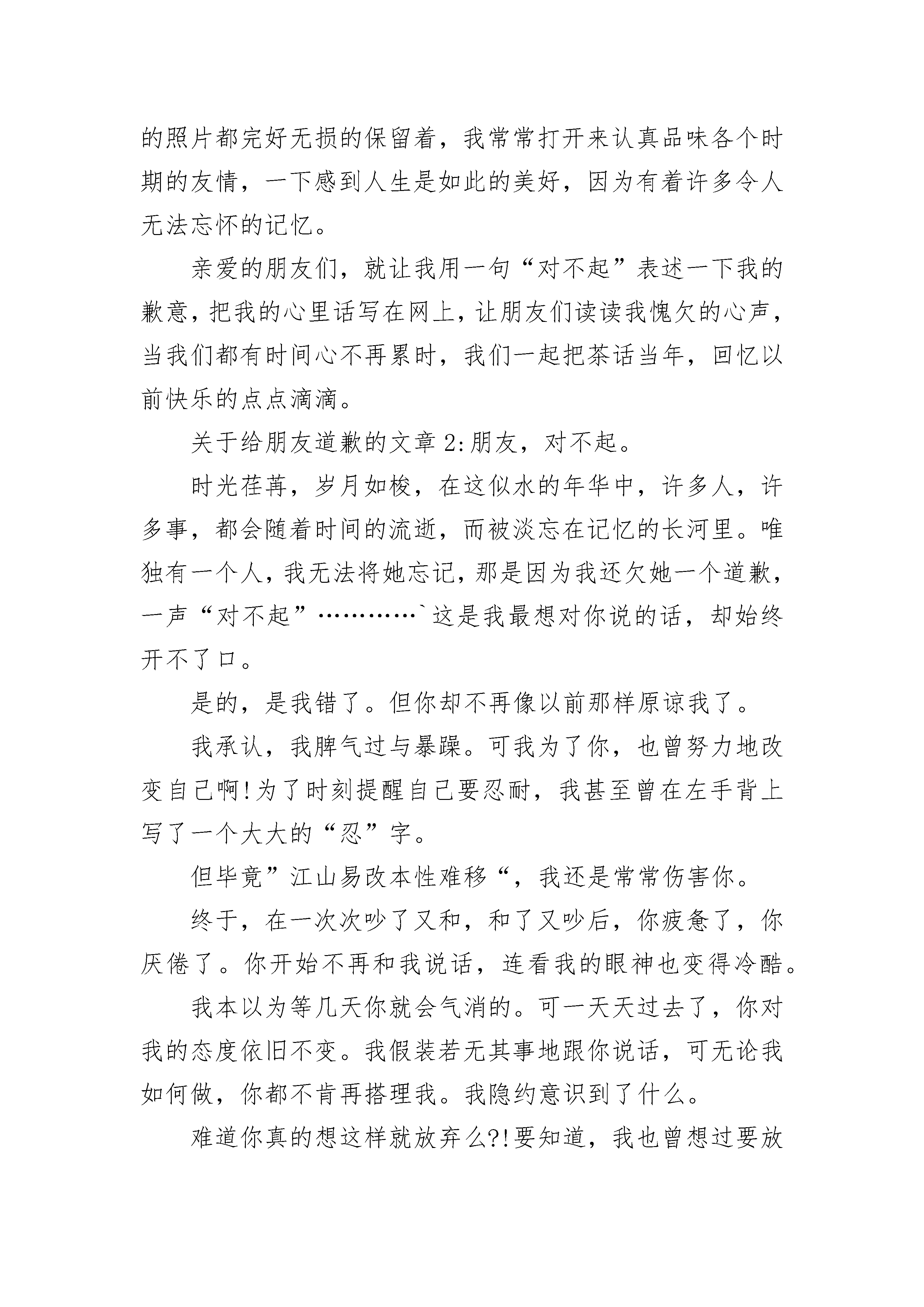 的照片都完好无损的保留着，我常常打开来认真品味各个时期的友情，一下感到人生是如此的美好，因为有着许多令人无法忘怀的记忆。

亲爱的朋友们，就让我用一句“对不起”表述一下我的歉意，把我的心里话写在网上，让朋友们读读我愧欠的心声，当我们都有时间心不再累时，我们一起把茶话当年，回忆以前快乐的点点滴滴。

关于给朋友道歉的文章 2:朋友，对不起。

时光荏苒，岁月如梭，在这似水的年华中，许多人，许多事，都会随着时间的流逝，而被淡忘在记忆的长河里。唯独有一个人，我无法将她忘记，那是因为我还欠她一个道歉，一声“对不起”…………`这是我最想对你说的话，却始终开不了口。

是的，是我错了。但你却不再像以前那样原谅我了。

我承认，我脾气过与暴躁。可我为了你，也曾努力地改变自己啊!为了时刻提醒自己要忍耐，我甚至曾在左手背上写了一个大大的“忍”字。

但毕竟”江山易改本性难移“，我还是常常伤害你。

终于，在一次次吵了又和，和了又吵后，你疲惫了，你厌倦了。你开始不再和我说话，连看我的眼神也变得冷酷。

我本以为等几天你就会气消的。可一天天过去了，你对我的态度依旧不变。我假装若无其事地跟你说话，可无论我如何做，你都不肯再搭理我。我隐约意识到了什么。

难道你真的想这样就放弃么?!要知道，我也曾想过要放